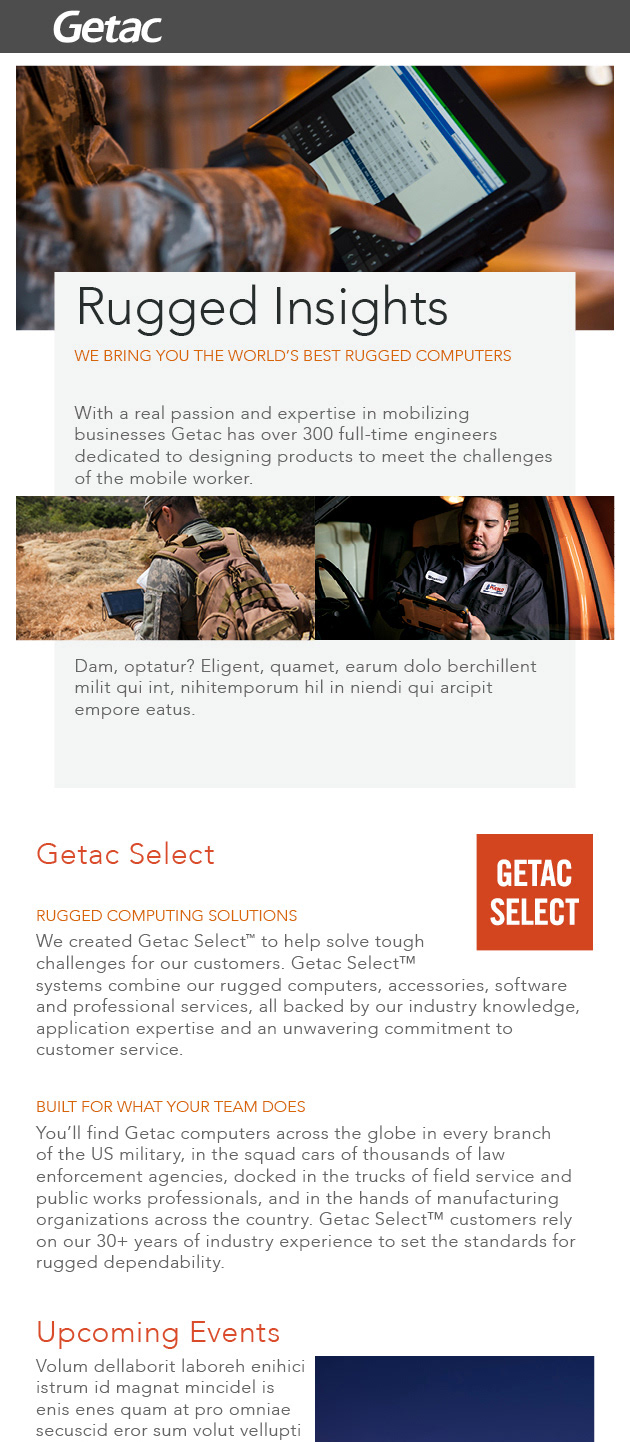 Getac

Rugged Insights

WE BRING YOU THE WORLD'S BEST RUGGED COMPUTERS

With a real passion and expertise in mobilizing businesses Getac has over 300 full-time engineers dedicated to designing products to meet the challenges of the mobile worker.

Dam, optatur? Eligent, quamet, earum dolo berchillent milit qui int, nihitemporum hil in niendi qui arcipit empore eatus.

Getac Select

GETAC SELECT

RUGGED COMPUTING SOLUTIONS

We created Getac Select™ to help solve tough challenges for our customers. Getac Select™ systems combine our rugged computers, accessories, software and professional services, all backed by our industry knowledge, application expertise and an unwavering commitment to customer service.

BUILT FOR WHAT YOUR TEAM DOES

You'll find Getac computers across the globe in every branch of the US military, in the squad cars of thousands of law enforcement agencies, docked in the trucks of field service and public works professionals, and in the hands of manufacturing organizations across the country. Getac Select™ customers rely on our 30+ years of industry experience to set the standards for rugged dependability.

Upcoming Events

Volum dellaborit laboreh enihici istrum id magnat mincidel is enis enes quam at pro omniae secuscid eror sum volut vellupti